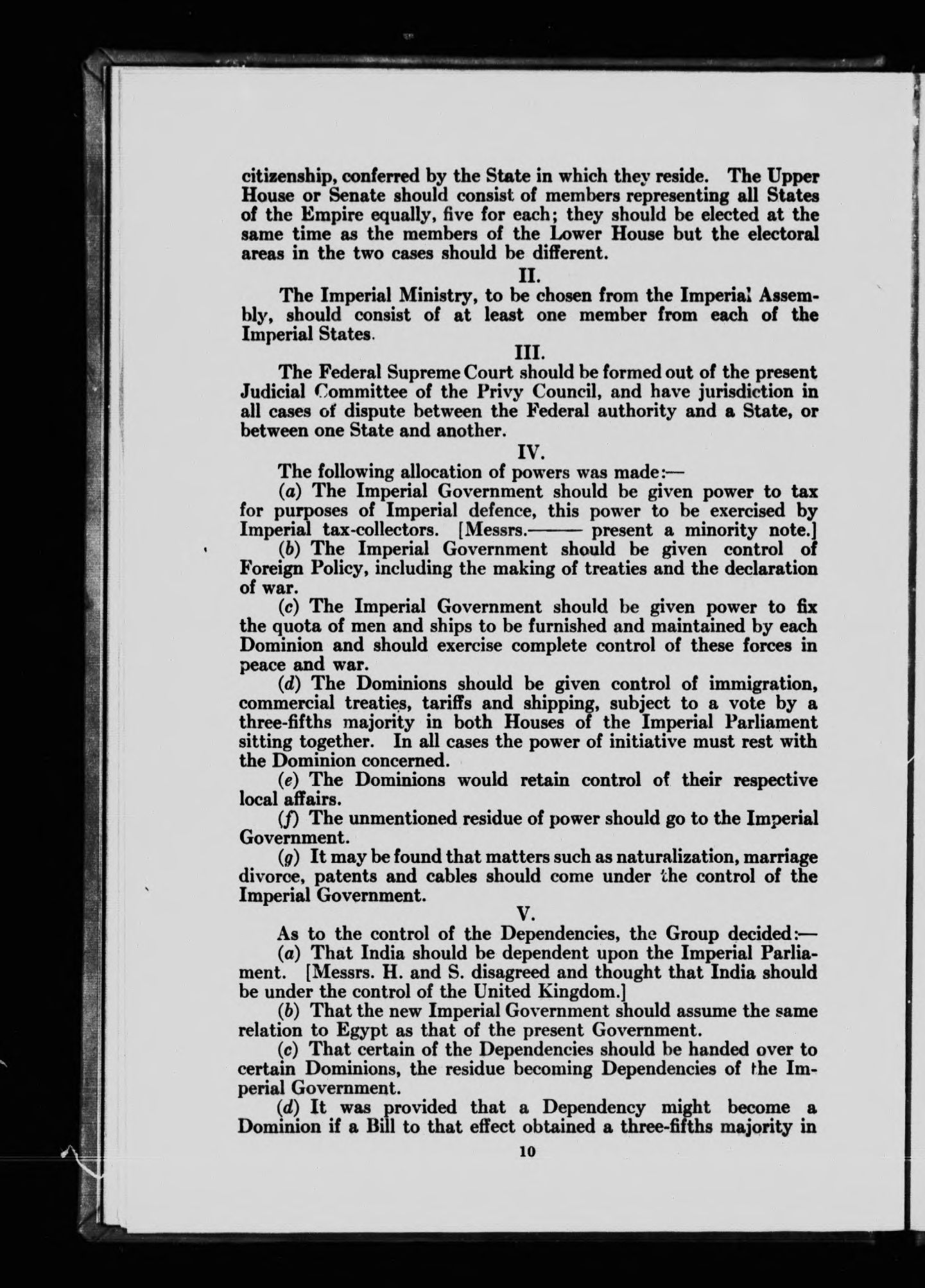 citizenship, conferred by the State in which they reside. The Upper House or Senate should consist of members representing all States of the Empire equally, five for each; they should be elected at the same time as the members of the Lower House but the electoral areas in the two cases should be different.

II.

The Imperial Ministry, to be chosen from the Imperial Assembly, should consist of at least one member from each of the Imperial States.

III.

The Federal Supreme Court should be formed out of the present Judicial Committee of the Privy Council, and have jurisdiction in all cases of dispute between the Federal authority and a State, or between one State and another.

IV.

The following allocation of powers was made:—

(a) The Imperial Government should be given power to tax for purposes of Imperial defence, this power to be exercised by Imperial tax-collectors. [Messrs.——— present a minority note.]

(b) The Imperial Government should be given control of Foreign Policy, including the making of treaties and the declaration of war.

(c) The Imperial Government should be given power to fix the quota of men and ships to be furnished and maintained by each Dominion and should exercise complete control of these forces in peace and war.

(d) The Dominions should be given control of immigration, commercial treaties, tariffs and shipping, subject to a vote by a three-fifths majority in both Houses of the Imperial Parliament sitting together. In all cases the power of initiative must rest with the Dominion concerned.

(e) The Dominions would retain control of their respective local affairs.

(f) The unmentioned residue of power should go to the Imperial Government.

(g) It may be found that matters such as naturalization, marriage divorce, patents and cables should come under the control of the Imperial Government.

V.

As to the control of the Dependencies, the Group decided:—

(a) That India should be dependent upon the Imperial Parliament. [Messrs. H. and S. disagreed and thought that India should be under the control of the United Kingdom.]

(b) That the new Imperial Government should assume the same relation to Egypt as that of the present Government.

(c) That certain of the Dependencies should be handed over to certain Dominions, the residue becoming Dependencies of the Imperial Government.

(d) It was provided that a Dependency might become a Dominion if a Bill to that effect obtained a three-fifths majority in

10